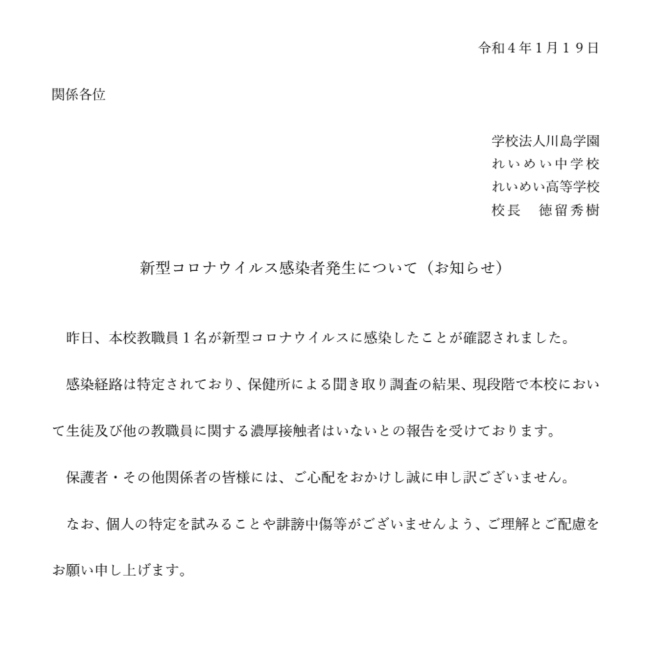 令和４年１月１９日

関係各位

学校法人川島学園
れいめい中学校
れいめい高等学校
校長　徳留秀樹

新型コロナウイルス感染者発生について（お知らせ）

昨日、本校教職員１名が新型コロナウイルスに感染したことが確認されました。

感染経路は特定されており、保健所による聞き取り調査の結果、現段階で本校において生徒及び他の教職員に関する濃厚接触者はいないとの報告を受けております。

保護者・その他関係者の皆様には、ご心配をおかけし誠に申し訳ございません。

なお、個人の特定を試みることや誹謗中傷等がございませんよう、ご理解とご配慮をお願い申し上げます。